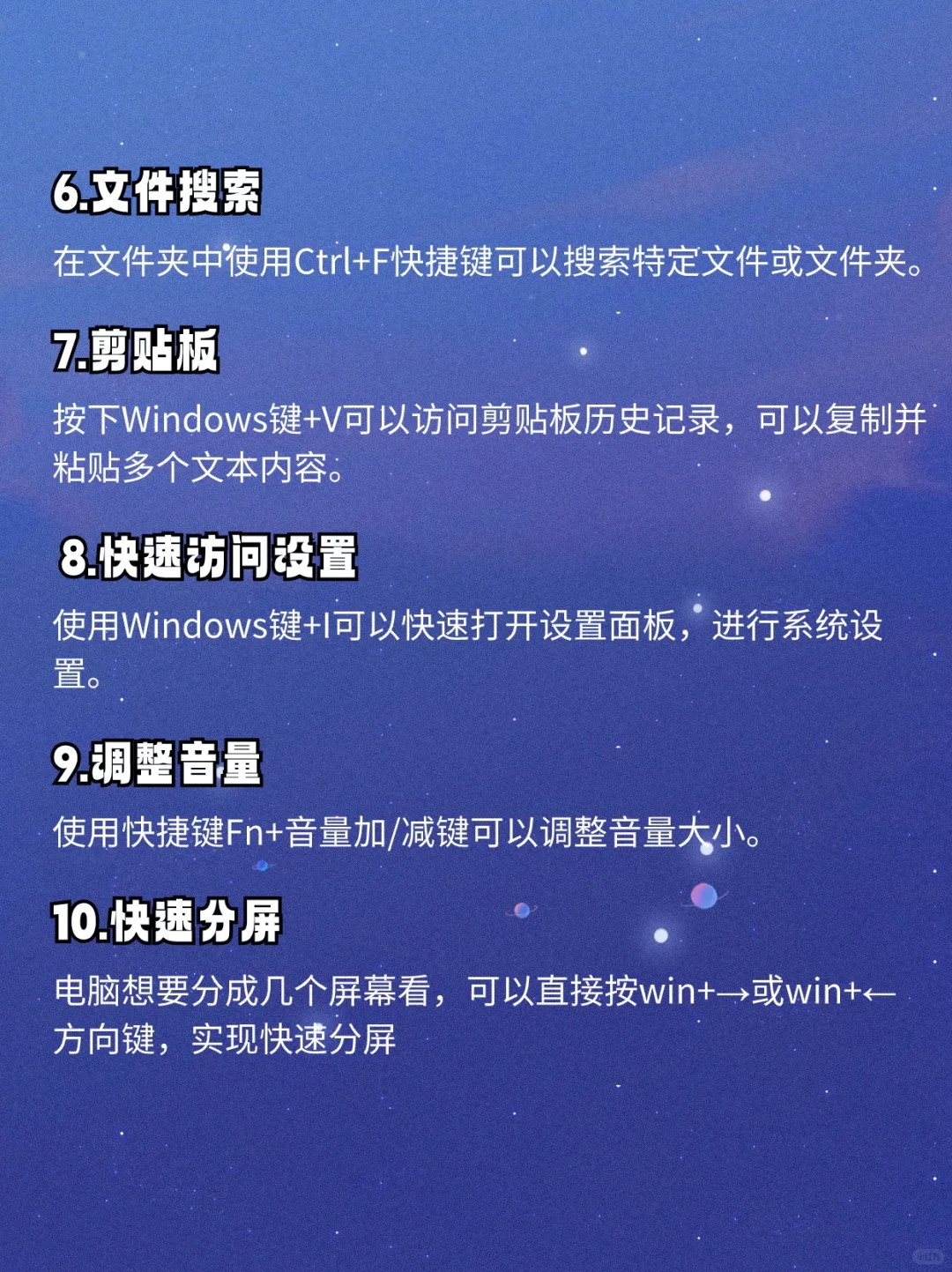 6.文件搜索

在文件夹中使用Ctrl+F快捷键可以搜索特定文件或文件夹。

7.剪贴板

按下Windows键+V可以访问剪贴板历史记录，可以复制并粘贴多个文本内容。

8.快速访问设置

使用Windows键+I可以快速打开设置面板，进行系统设置。

9.调整音量

使用快捷键Fn+音量加/减键可以调整音量大小。

10.快速分屏

电脑想要分成几个屏幕看，可以直接按win+→或win+←方向键，实现快速分屏